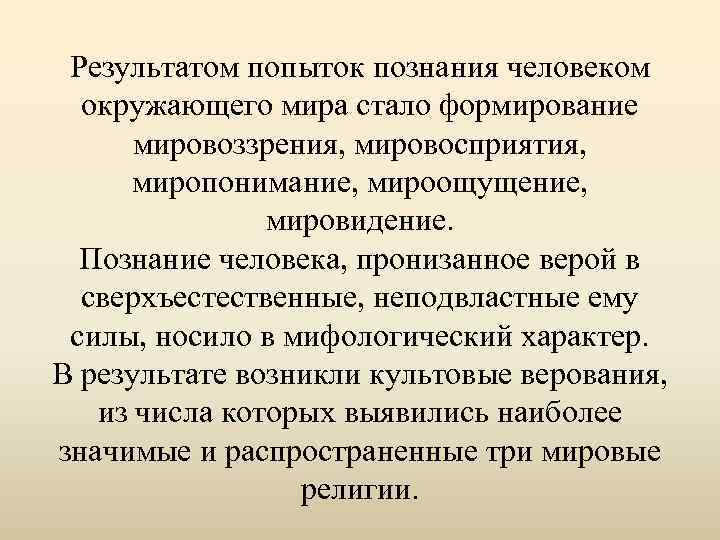 Результатом попыток познания человеком окружающего мира стало формирование мировоззрения, мировосприятия, миропонимание, мироощущение, мировидение.
Познание человека, пронизанное верой в сверхъестественные, неподвластные ему силы, носило в мифологический характер.
В результате возникли культовые верования, из числа которых выявились наиболее значимые и распространенные три мировые религии.